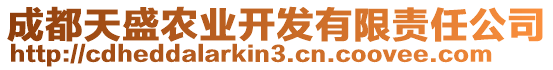 成都天盛农业开发有限责任公司
http://cdheddalarkin3.cn.coovee.com